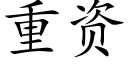 重资